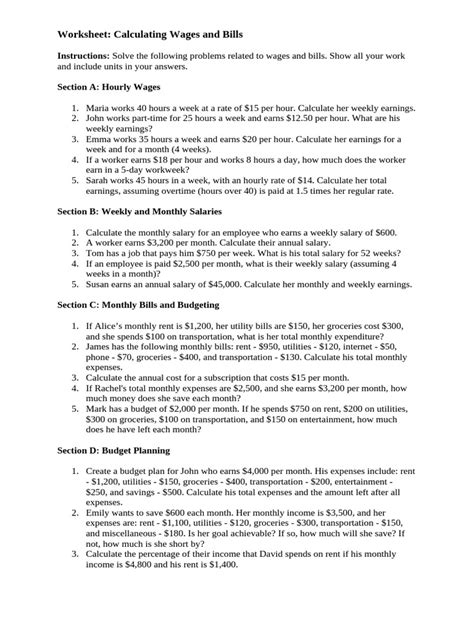 Worksheet: Calculating Wages and Bills

Instructions: Solve the following problems related to wages and bills. Show all your work and include units in your answers.

Section A: Hourly Wages

1. Maria works 40 hours a week at a rate of \$15 per hour. Calculate her weekly earnings.
2. John works part-time for 25 hours a week and earns \$12.50 per hour. What are his weekly earnings?
3. Emma works 35 hours a week and earns \$20 per hour. Calculate her earnings for a week and for a month (4 weeks).
4. If a worker earns \$18 per hour and works 8 hours a day, how much does the worker earn in a 5-day workweek?
5. Sarah works 45 hours in a week, with an hourly rate of \$14. Calculate her total earnings, assuming overtime (hours over 40) is paid at 1.5 times her regular rate.

Section B: Weekly and Monthly Salaries

1. Calculate the monthly salary for an employee who earns a weekly salary of \$600.
2. A worker earns \$3,200 per month. Calculate their annual salary.
3. Tom has a job that pays him \$750 per week. What is his total salary for 52 weeks?
4. If an employee is paid \$2,500 per month, what is their weekly salary (assuming 4 weeks in a month)?
5. Susan earns an annual salary of \$45,000. Calculate her monthly and weekly earnings.

Section C: Monthly Bills and Budgeting

1. If Alice's monthly rent is \$1,200, her utility bills are \$150, her groceries cost \$300, and she spends \$100 on transportation, what is her total monthly expenditure?
2. James has the following monthly bills: rent - \$950, utilities - \$120, internet - \$50, phone - \$70, groceries - \$400, and transportation - \$130. Calculate his total monthly expenses.
3. Calculate the annual cost for a subscription that costs \$15 per month.
4. If Rachel's total monthly expenses are \$2,500, and she earns \$3,200 per month, how much money does she save each month?
5. Mark has a budget of \$2,000 per month. If he spends \$750 on rent, \$200 on utilities, \$300 on groceries, \$100 on transportation, and \$150 on entertainment, how much does he have left each month?

Section D: Budget Planning

1. Create a budget plan for John who earns \$4,000 per month. His expenses include: rent - \$1,200, utilities - \$150, groceries - \$400, transportation - \$200, entertainment - \$250, and savings - \$500. Calculate his total expenses and the amount left after all expenses.
2. Emily wants to save \$600 each month. Her monthly income is \$3,500, and her expenses are: rent - \$1,100, utilities - \$120, groceries - \$300, transportation - \$150, and miscellaneous - \$180. Is her goal achievable? If so, how much will she save? If not, how much is she short by?
3. Calculate the percentage of their income that David spends on rent if his monthly income is \$4,800 and his rent is \$1,400.